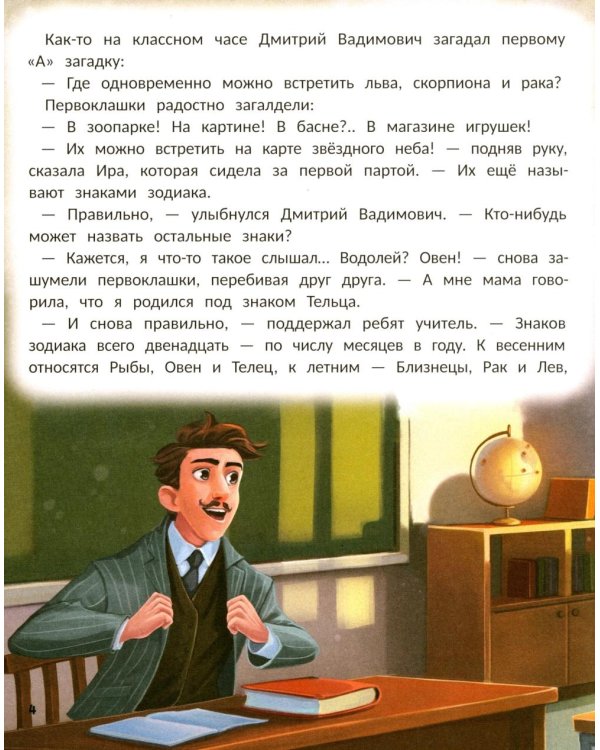 Как-то на классном часе Дмитрий Вадимович загадал первому «А» загадку:

— Где одновременно можно встретить льва, скорпиона и рака?

Первоклашки радостно загалдели:

— В зоопарке! На картине! В басне?.. В магазине игрушек!

— Их можно встретить на карте звёздного неба! — подняв руку, сказала Ира, которая сидела за первой партой. — Их ещё называют знаками зодиака.

— Правильно, — улыбнулся Дмитрий Вадимович. — Кто-нибудь может назвать остальные знаки?

— Кажется, я что-то такое слышал... Водолей? Овен! — снова зашумели первоклашки, перебивая друг друга. — А мне мама говорила, что я родился под знаком Тельца.

— И снова правильно, — поддержал ребят учитель. — Знаков зодиака всего двенадцать — по числу месяцев в году. К весенним относятся Рыбы, Овен и Телец, к летним — Близнецы, Рак и Лев,

4